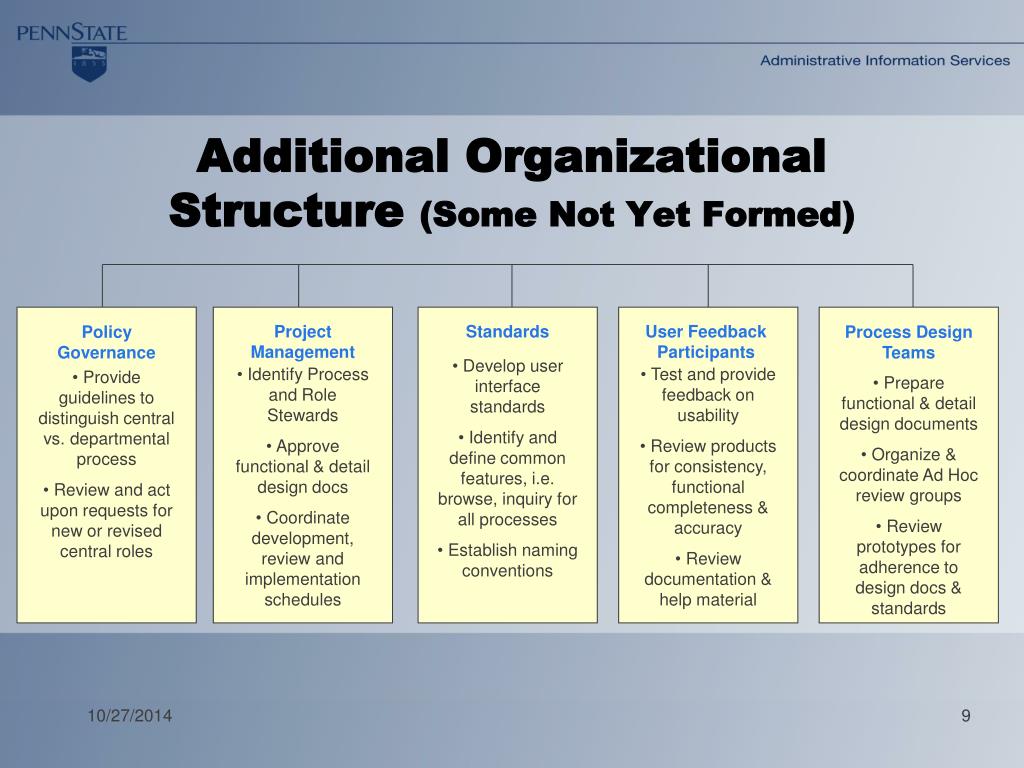 PENNSTATE

1855

Administrative Information Services

Additional Organizational Structure (Some Not Yet Formed)

Policy Governance
• Provide guidelines to distinguish central vs. departmental process
• Review and act upon requests for new or revised central roles

Project Management
• Identify Process and Role Stewards
• Approve functional & detail design docs
• Coordinate development, review and implementation schedules

Standards
• Develop user interface standards
• Identify and define common features, i.e. browse, inquiry for all processes
• Establish naming conventions

User Feedback Participants
• Test and provide feedback on usability
• Review products for consistency, functional completeness & accuracy
• Review documentation & help material

Process Design Teams
• Prepare functional & detail design documents
• Organize & coordinate Ad Hoc review groups
• Review prototypes for adherence to design docs & standards

10/27/2014

9